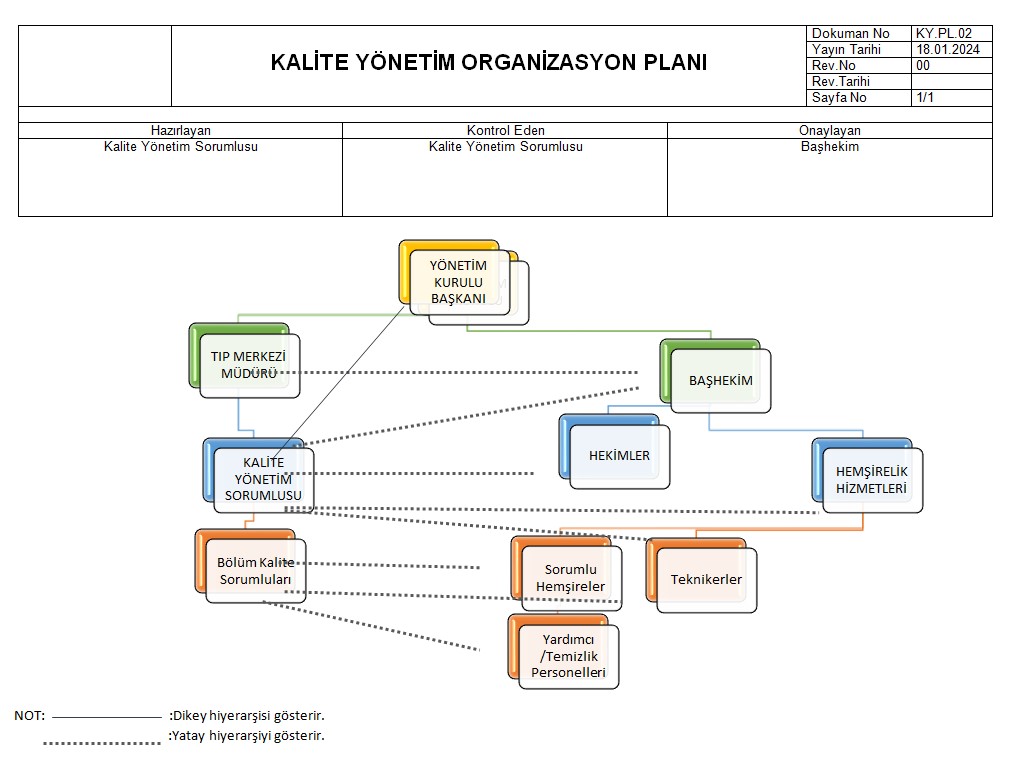 KALİTE YÖNETİM ORGANİZASYON PLANI

| Dokuman No | KY.PL.02 |
|---|---|
| Yayın Tarihi | 18.01.2024 |
| Rev.No | 00 |
| Rev.Tarihi | |
| Sayfa No | 1/1 |

| Hazırlayan | Kontrol Eden | Onaylayan |
|---|---|---|
| Kalite Yönetim Sorumlusu | Kalite Yönetim Sorumlusu | Başhekim |

YÖNETİM KURULU BAŞKANI

TIP MERKEZİ MÜDÜRÜ

BAŞHEKİM

KALİTE YÖNETİM SORUMLUSU

HEKİMLER

HEMŞİRELİK HİZMETLERİ

Bölüm Kalite Sorumluları

Sorumlu Hemşireler

Teknikerler

Yardımcı /Temizlik Personelleri

NOT: :Dikey hiyerarşisi gösterir.

:Yatay hiyerarşiyi gösterir.